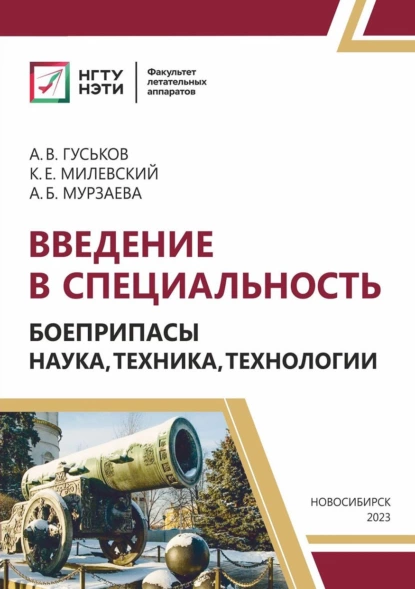 НГТУ НЭТИ

Факультет летательных аппаратов

А. В. ГУСЬКОВ
К. Е. МИЛЕВСКИЙ
А. Б. МУРЗАЕВА

ВВЕДЕНИЕ В СПЕЦИАЛЬНОСТЬ

БОЕПРИПАСЫ
НАУКА, ТЕХНИКА, ТЕХНОЛОГИИ

НОВОСИБИРСК
2023